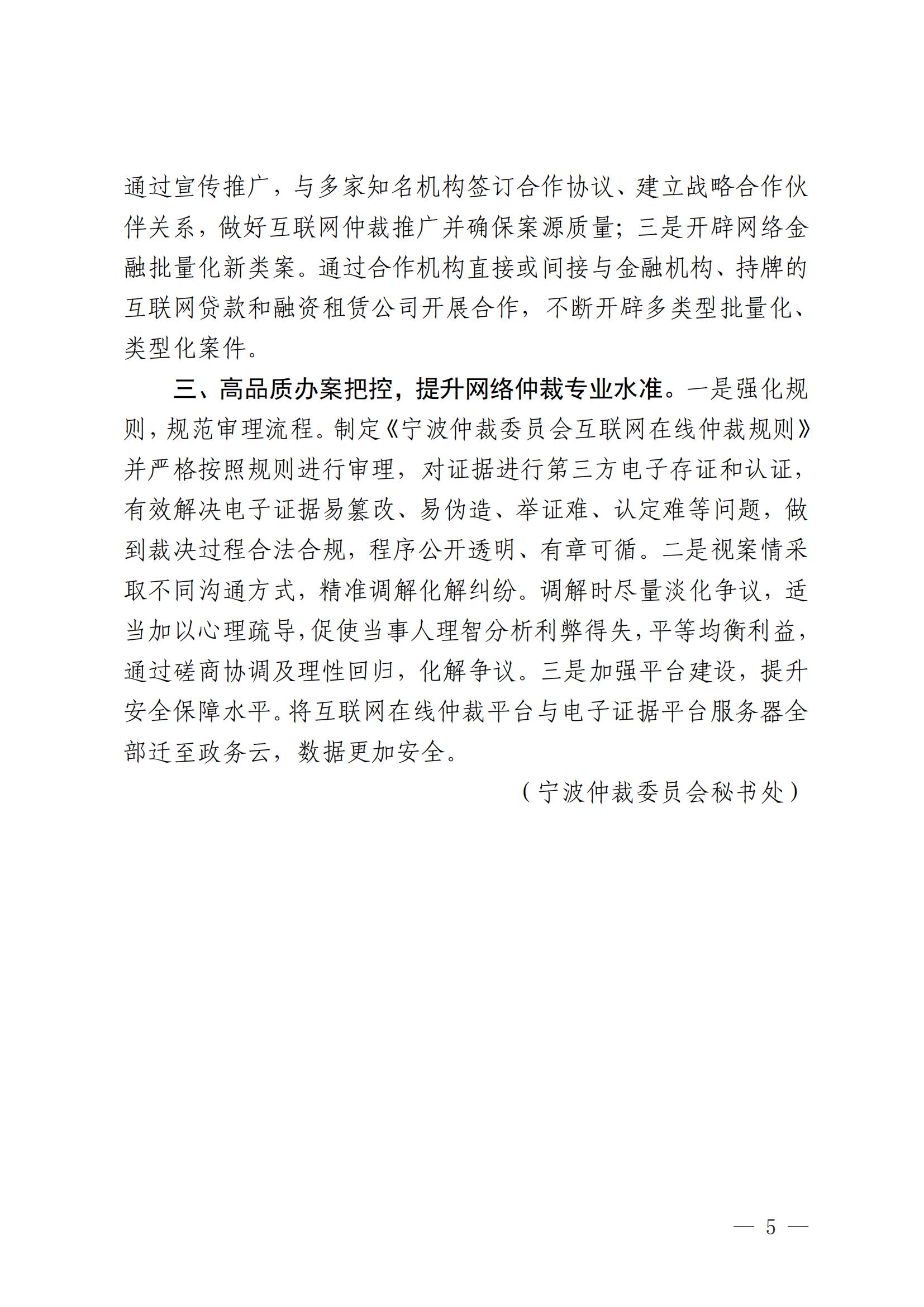 通过宣传推广，与多家知名机构签订合作协议、建立战略合作伙伴关系，做好互联网仲裁推广并确保案源质量；三是开辟网络金融批量化新类案。通过合作机构直接或间接与金融机构、持牌的互联网贷款和融资租赁公司开展合作，不断开辟多类型批量化、类型化案件。

三、高品质办案把控，提升网络仲裁专业水准。一是强化规则，规范审理流程。制定《宁波仲裁委员会互联网在线仲裁规则》并严格按照规则进行审理，对证据进行第三方电子存证和认证，有效解决电子证据易篡改、易伪造、举证难、认定难等问题，做到裁决过程合法合规，程序公开透明、有章可循。二是视案情采取不同沟通方式，精准调解化解纠纷。调解时尽量淡化争议，适当加以心理疏导，促使当事人理智分析利弊得失，平等均衡利益，通过磋商协调及理性回归，化解争议。三是加强平台建设，提升安全保障水平。将互联网在线仲裁平台与电子证据平台服务器全部迁至政务云，数据更加安全。

（宁波仲裁委员会秘书处）

— 5 —